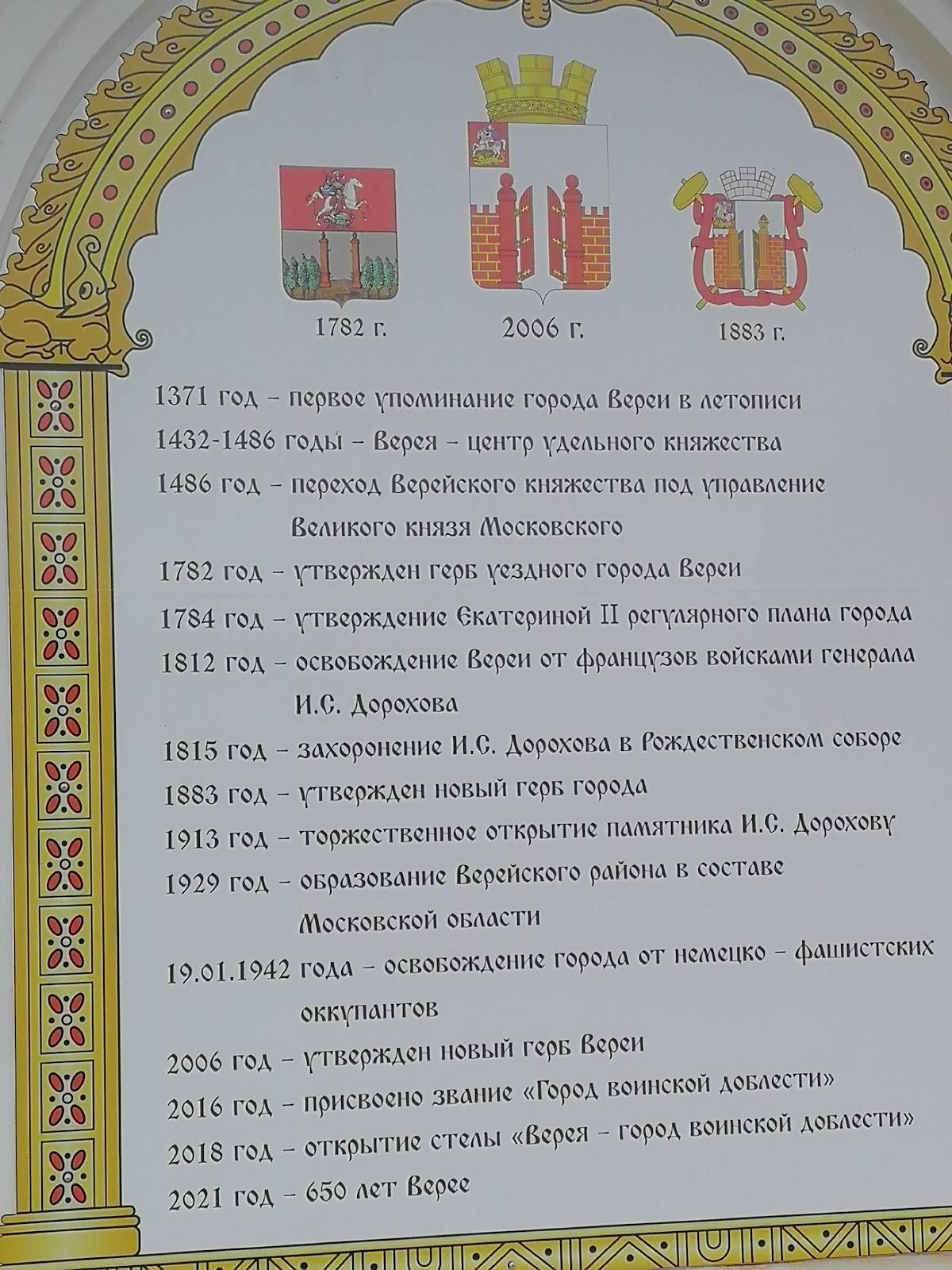 1782 г.

2006 г.

1883 г.

1371 год – первое упоминание города Вереи в летописи

1432-1486 годы – Верея – центр удельного княжества

1486 год – переход Верейского княжества под управление Великого князя Московского

1782 год – утвержден герб уездного города Вереи

1784 год – утверждение Екатериной II регулярного плана города

1812 год – освобождение Вереи от французов войсками генерала И.С. Дорохова

1815 год – захоронение И.С. Дорохова в Рождественском соборе

1883 год – утвержден новый герб города

1913 год – торжественное открытие памятника И.С. Дорохову

1929 год – образование Верейского района в составе Московской области

19.01.1942 года – освобождение города от немецко – фашистских оккупантов

2006 год – утвержден новый герб Вереи

2016 год – присвоено звание «Город воинской доблести»

2018 год – открытие стелы «Верея – город воинской доблести»

2021 год – 650 лет Верее